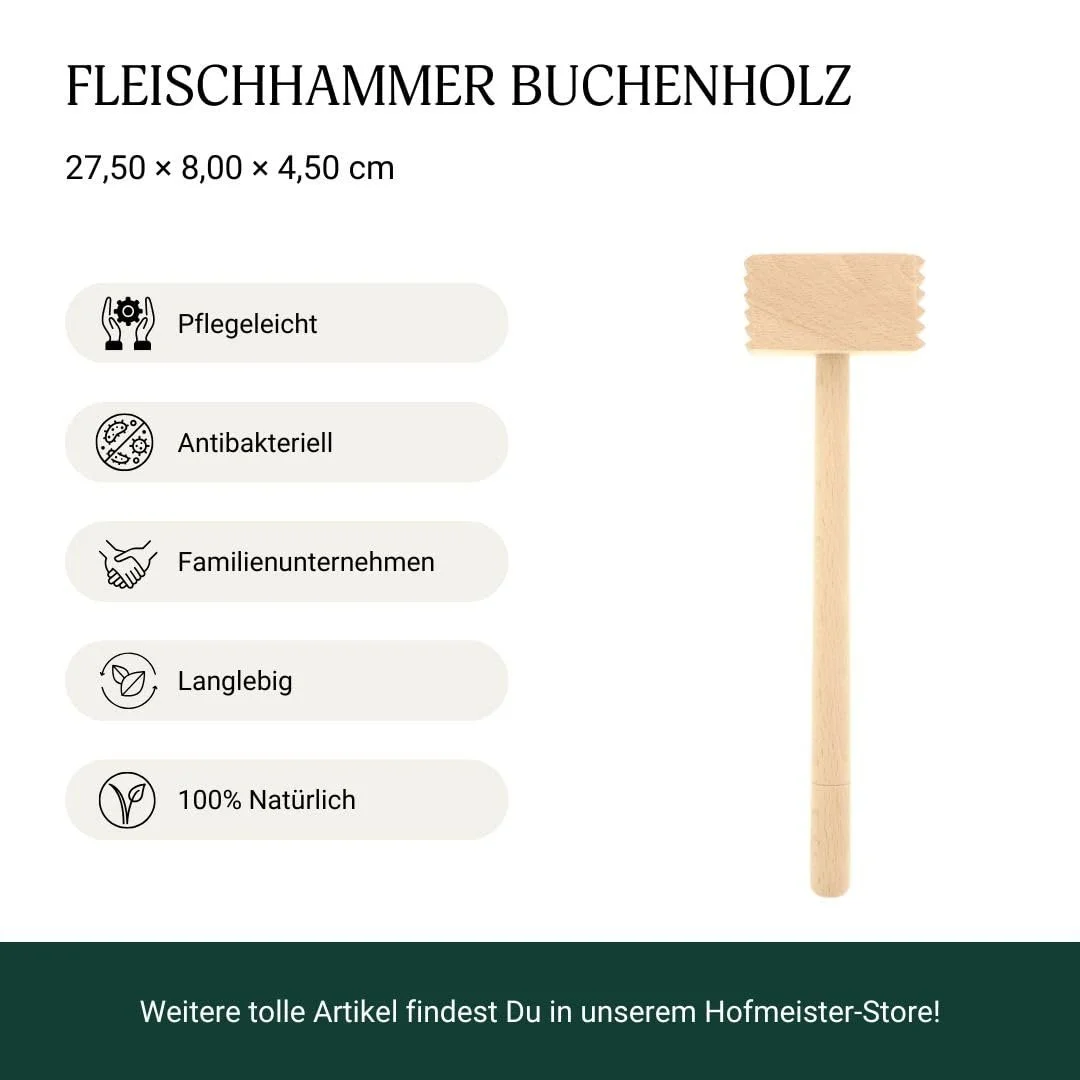 FLEISCHHAMMER BUCHENHOLZ

27,50 × 8,00 × 4,50 cm

Pflegeleicht

Antibakteriell

Familienunternehmen

Langlebig

100% Natürlich

Weitere tolle Artikel findest Du in unserem Hofmeister-Store!